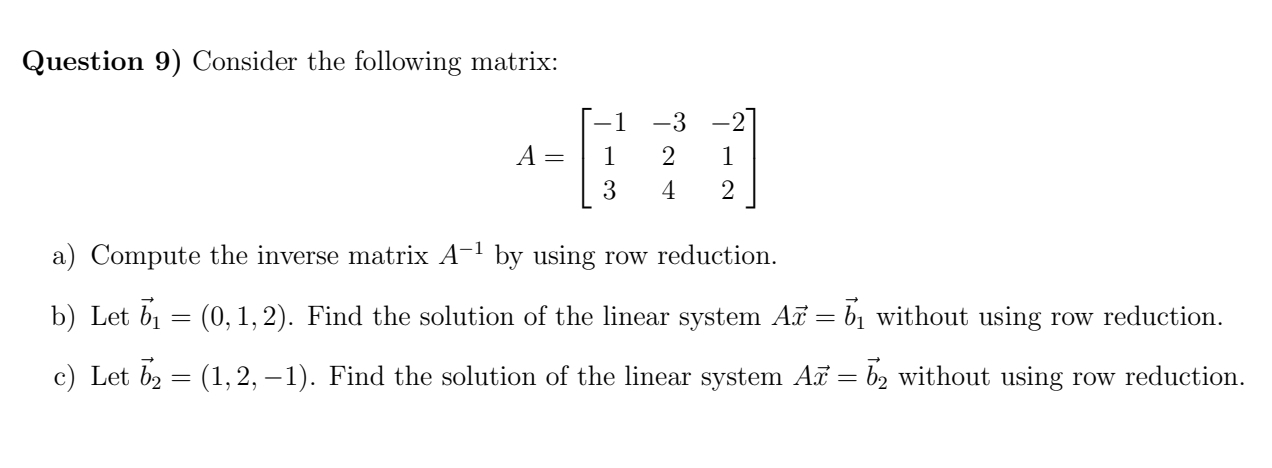 **Question 9)** Consider the following matrix:

$$A = \begin{bmatrix} -1 & -3 & -2 \\ 1 & 2 & 1 \\ 3 & 4 & 2 \end{bmatrix}$$

a) Compute the inverse matrix $A^{-1}$ by using row reduction.

b) Let $\vec{b}_1 = (0, 1, 2)$. Find the solution of the linear system $A\vec{x} = \vec{b}_1$ without using row reduction.

c) Let $\vec{b}_2 = (1, 2, -1)$. Find the solution of the linear system $A\vec{x} = \vec{b}_2$ without using row reduction.